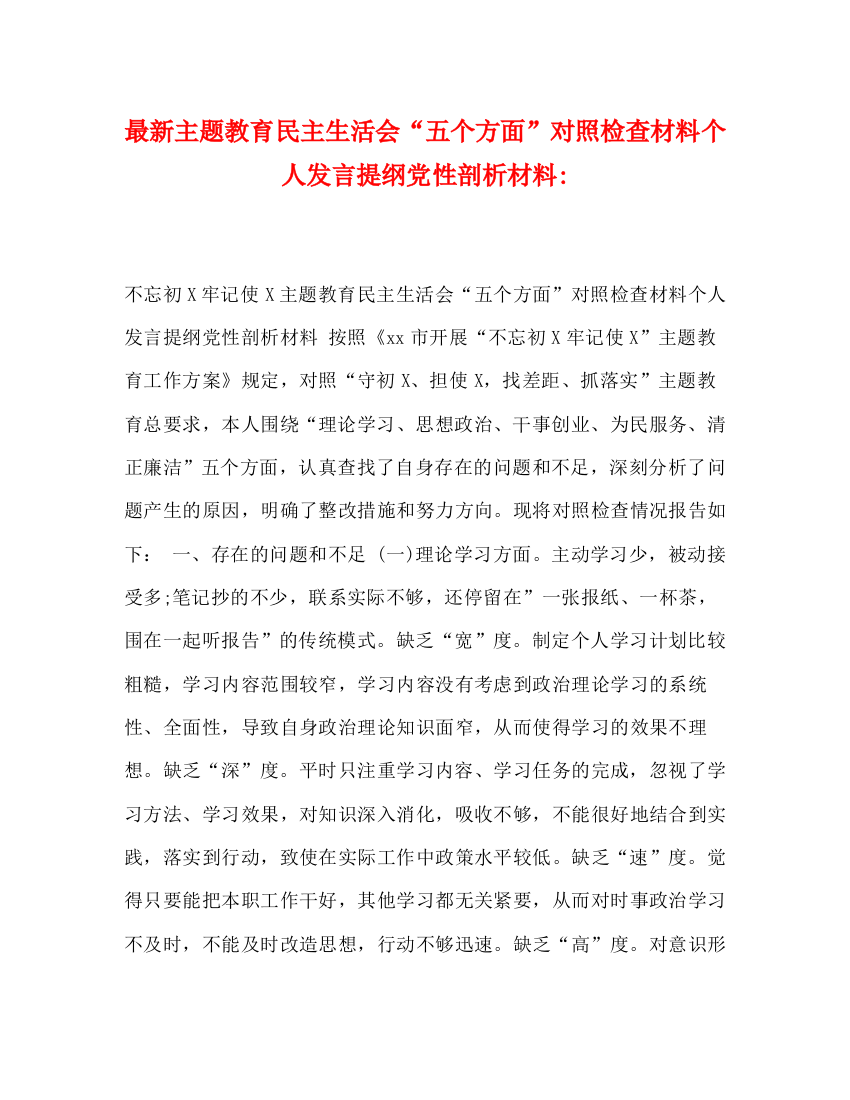 最新主题教育民主生活会“五个方面”对照检查材料个人发言提纲党性剖析材料:

不忘初X牢记使X主题教育民主生活会“五个方面”对照检查材料个人发言提纲党性剖析材料 按照《xx市开展“不忘初X牢记使X”主题教育工作方案》规定，对照“守初X、担使X，找差距、抓落实”主题教育总要求，本人围绕“理论学习、思想政治、干事创业、为民服务、清正廉洁”五个方面，认真查找了自身存在的问题和不足，深刻分析了问题产生的原因，明确了整改措施和努力方向。现将对照检查情况报告如下： 一、存在的问题和不足 (一)理论学习方面。主动学习少，被动接受多;笔记抄的不少，联系实际不够，还停留在”一张报纸、一杯茶，围在一起听报告”的传统模式。缺乏“宽”度。制定个人学习计划比较粗糙，学习内容范围较窄，学习内容没有考虑到政治理论学习的系统性、全面性，导致自身政治理论知识面窄，从而使得学习的效果不理想。缺乏“深”度。平时只注重学习内容、学习任务的完成，忽视了学习方法、学习效果，对知识深入消化，吸收不够，不能很好地结合到实践，落实到行动，致使在实际工作中政策水平较低。缺乏“速”度。觉得只要能把本职工作干好，其他学习都无关紧要，从而对时事政治学习不及时，不能及时改造思想，行动不够迅速。缺乏“高”度。对意识形